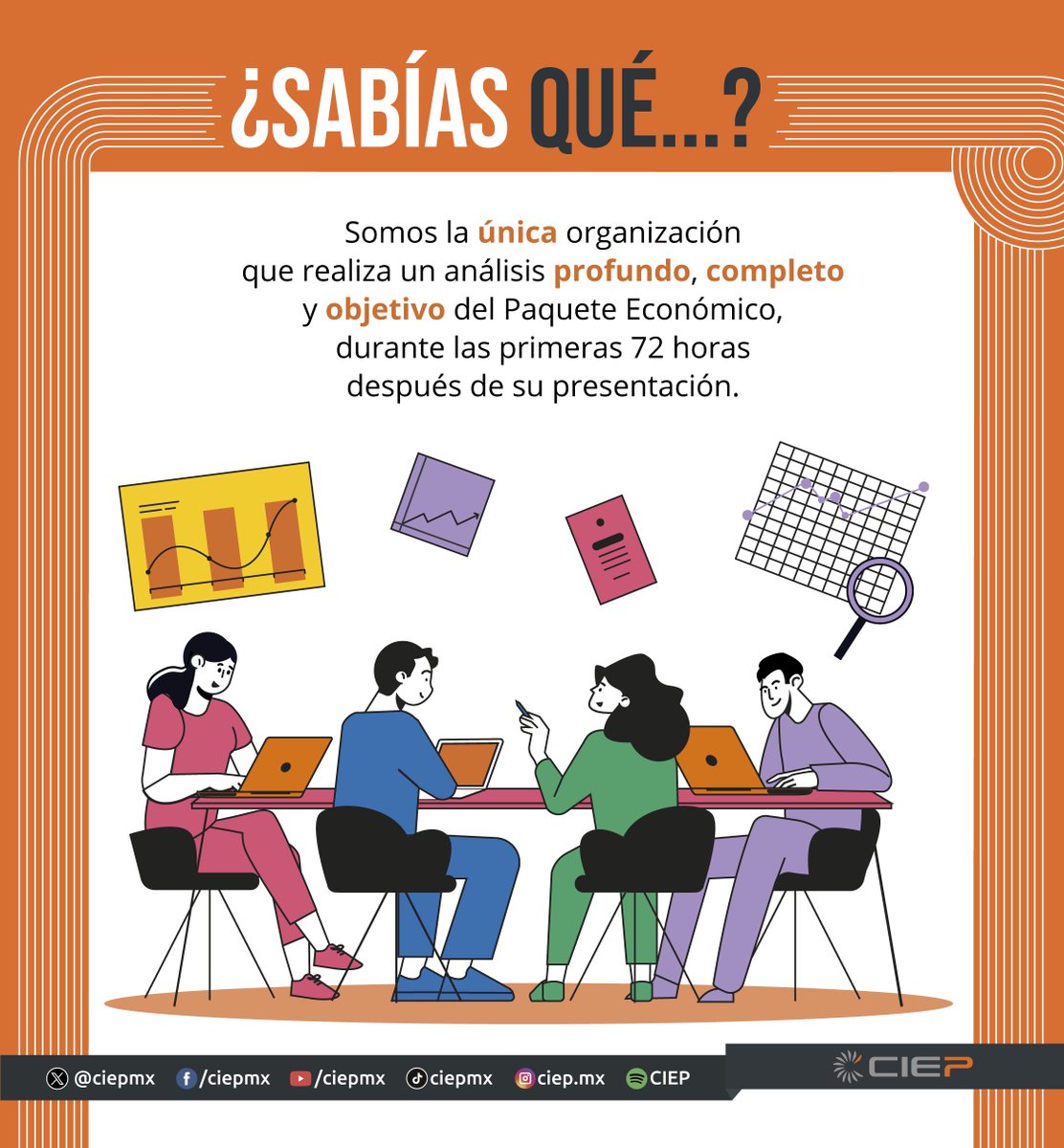 ¿SABÍAS QUÉ...?

Somos la única organización que realiza un análisis profundo, completo y objetivo del Paquete Económico, durante las primeras 72 horas después de su presentación.

@ciepmx /ciepmx /ciepmx ciepmx ciep.mx CIEP

CIEP